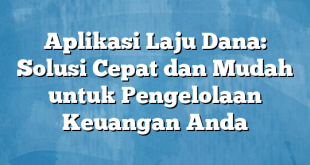 Aplikasi Laju Dana: Solusi Cepat dan Mudah untuk Pengelolaan Keuangan Anda